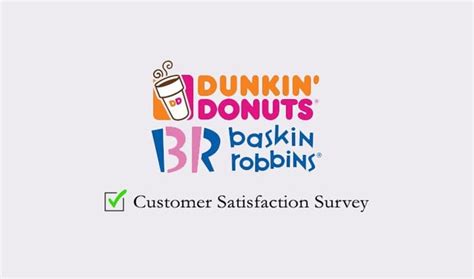 DD
DUNKIN'
DONUTS®
BR baskin robbins®
Customer Satisfaction Survey